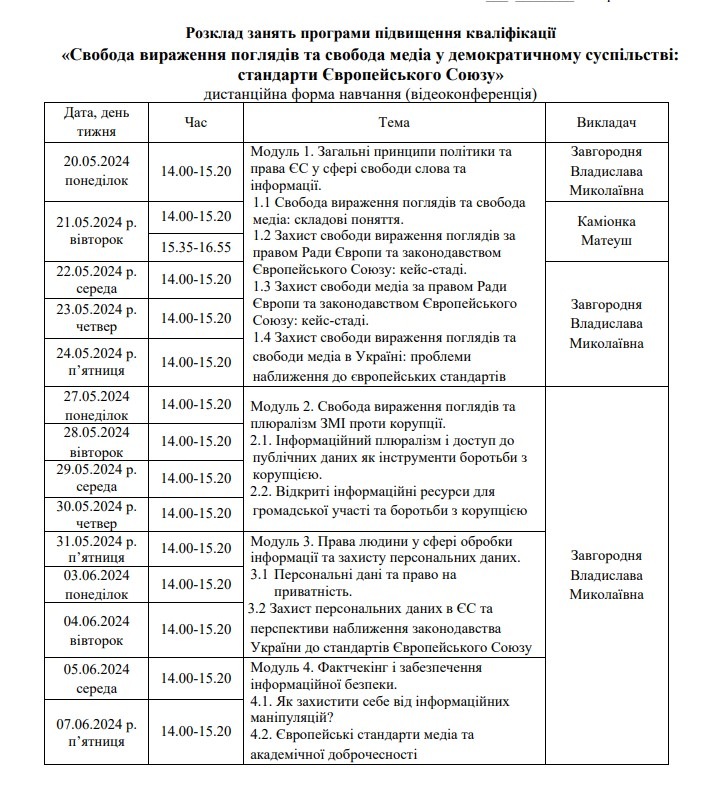 Розклад занять програми підвищення кваліфікації
«Свобода вираження поглядів та свобода медіа у демократичному суспільстві: стандарти Європейського Союзу»
дистанційна форма навчання (відеоконференція)

| Дата, день тижня | Час | Тема | Викладач |
|---|---|---|---|
| 20.05.2024 понеділок | 14.00-15.20 | Модуль 1. Загальні принципи політики та права ЄС у сфері свободи слова та інформації. 1.1 Свобода вираження поглядів та свобода медіа: складові поняття. 1.2 Захист свободи вираження поглядів за правом Ради Європи та законодавством Європейського Союзу: кейс-стаді. 1.3 Захист свободи медіа за правом Ради Європи та законодавством Європейського Союзу: кейс-стаді. 1.4 Захист свободи вираження поглядів та свободи медіа в Україні: проблеми наближення до європейських стандартів | Завгородня Владислава Миколаївна |
| 21.05.2024 р. вівторок | 14.00-15.20 | | Каміонка Матеуш |
| | 15.35-16.55 | | |
| 22.05.2024 р. середа | 14.00-15.20 | | Завгородня Владислава Миколаївна |
| 23.05.2024 р. четвер | 14.00-15.20 | | |
| 24.05.2024 р. п'ятниця | 14.00-15.20 | | |
| 27.05.2024 понеділок | 14.00-15.20 | Модуль 2. Свобода вираження поглядів та плюралізм ЗМІ проти корупції. 2.1. Інформаційний плюралізм і доступ до публічних даних як інструменти боротьби з корупцією. 2.2. Відкриті інформаційні ресурси для громадської участі та боротьби з корупцією | Завгородня Владислава Миколаївна |
| 28.05.2024 вівторок | 14.00-15.20 | | |
| 29.05.2024 р. середа | 14.00-15.20 | | |
| 30.05.2024 р. четвер | 14.00-15.20 | | |
| 31.05.2024 р. п'ятниця | 14.00-15.20 | Модуль 3. Права людини у сфері обробки інформації та захисту персональних даних. 3.1 Персональні дані та право на приватність. 3.2 Захист персональних даних в ЄС та перспективи наближення законодавства України до стандартів Європейського Союзу | |
| 03.06.2024 понеділок | 14.00-15.20 | | |
| 04.06.2024 вівторок | 14.00-15.20 | | |
| 05.06.2024 середа | 14.00-15.20 | Модуль 4. Фактчекінг і забезпечення інформаційної безпеки. 4.1. Як захистити себе від інформаційних маніпуляцій? 4.2. Європейські стандарти медіа та академічної доброчесності | |
| 07.06.2024 р. п'ятниця | 14.00-15.20 | | |